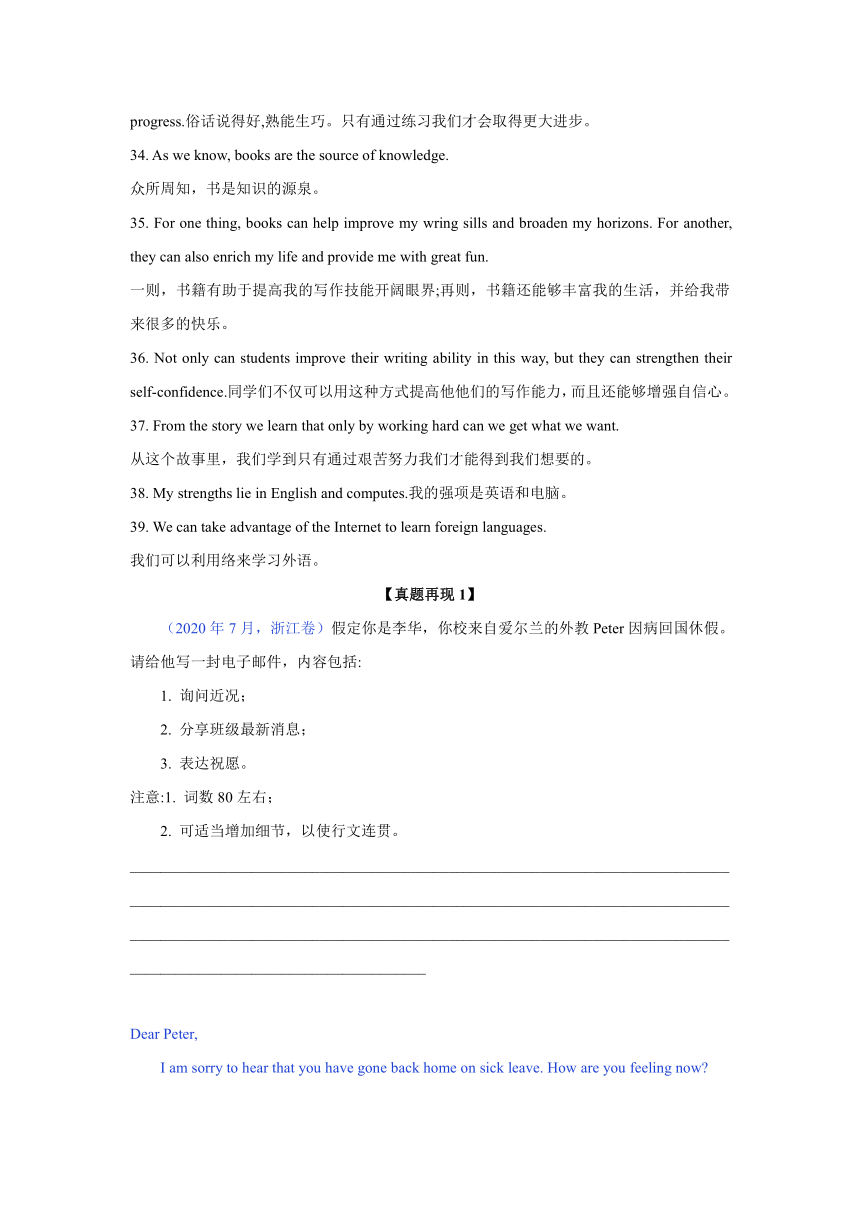 progress.俗话说得好,熟能生巧。只有通过练习我们才会取得更大进步。

34. As we know, books are the source of knowledge.

众所周知，书是知识的源泉。

35. For one thing, books can help improve my wring sills and broaden my horizons. For another, they can also enrich my life and provide me with great fun.

一则，书籍有助于提高我的写作技能开阔眼界;再则，书籍还能够丰富我的生活，并给我带来很多的快乐。

36. Not only can students improve their writing ability in this way, but they can strengthen their self-confidence.同学们不仅可以用这种方式提高他他们的写作能力，而且还能够增强自信心。

37. From the story we learn that only by working hard can we get what we want.

从这个故事里，我们学到只有通过艰苦努力我们才能得到我们想要的。

38. My strengths lie in English and computes.我的强项是英语和电脑。

39. We can take advantage of the Internet to learn foreign languages.

我们可以利用络来学习外语。

【真题再现 1】

（2020 年 7 月，浙江卷）假定你是李华，你校来自爱尔兰的外教 Peter 因病回国休假。请给他写一封电子邮件，内容包括:

1. 询问近况；

2. 分享班级最新消息；

3. 表达祝愿。

注意:1. 词数 80 左右；

2. 可适当增加细节，以使行文连贯。

Dear Peter,

I am sorry to hear that you have gone back home on sick leave. How are you feeling now?